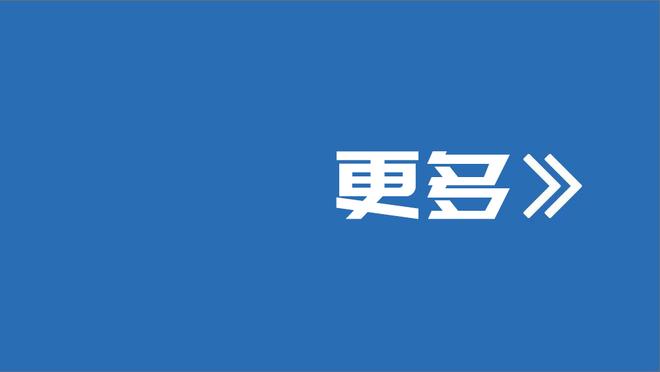 更多》